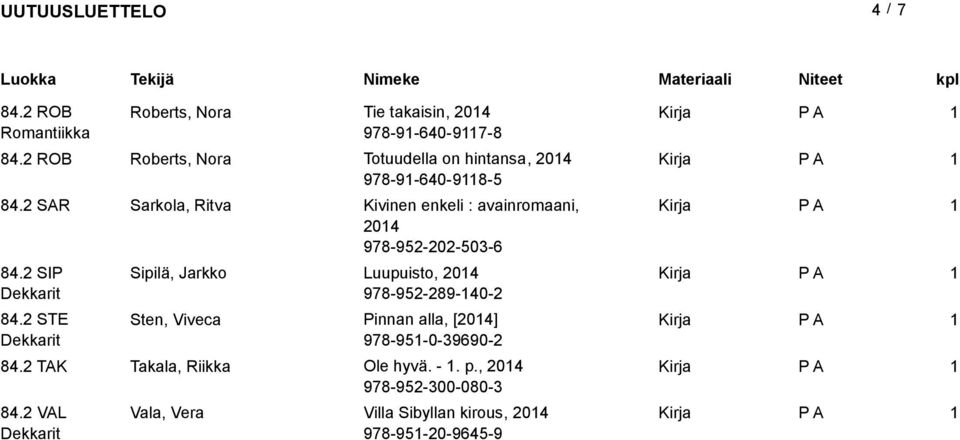 UUTUUSLUETTELO

4 / 7

| Luokka | Tekijä | Nimeke | Materiaali | Niteet | kpl |
|---|---|---|---|---|---|
| 84.2 ROB Romantiikka | Roberts, Nora | Tie takaisin, 2014 978-91-640-9117-8 | Kirja | P A | 1 |
| 84.2 ROB | Roberts, Nora | Totuudella on hintansa, 2014 978-91-640-9118-5 | Kirja | P A | 1 |
| 84.2 SAR | Sarkola, Ritva | Kivinen enkeli : avainromaani, 2014 978-952-202-503-6 | Kirja | P A | 1 |
| 84.2 SIP Dekkarit | Sipilä, Jarkko | Luupuisto, 2014 978-952-289-140-2 | Kirja | P A | 1 |
| 84.2 STE Dekkarit | Sten, Viveca | Pinnan alla, [2014] 978-951-0-39690-2 | Kirja | P A | 1 |
| 84.2 TAK | Takala, Riikka | Ole hyvä. - 1. p., 2014 978-952-300-080-3 | Kirja | P A | 1 |
| 84.2 VAL Dekkarit | Vala, Vera | Villa Sibyllan kirous, 2014 978-951-20-9645-9 | Kirja | P A | 1 |